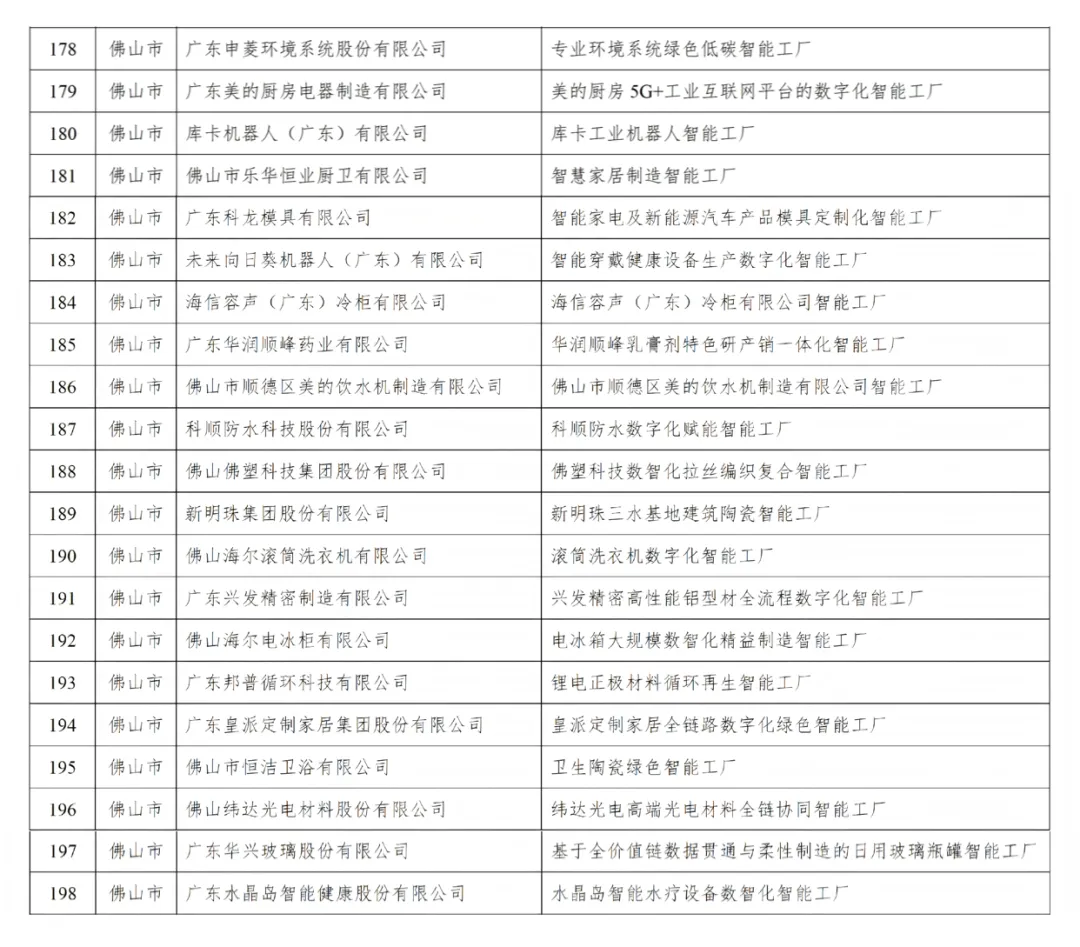 | 178 | 佛山市 | 广东申菱环境系统股份有限公司 | 专业环境系统绿色低碳智能工厂 |
|---|---|---|---|
| 179 | 佛山市 | 广东美的厨房电器制造有限公司 | 美的厨房 5G+工业互联网平台的数字化智能工厂 |
| 180 | 佛山市 | 库卡机器人（广东）有限公司 | 库卡工业机器人智能工厂 |
| 181 | 佛山市 | 佛山市乐华恒业厨卫有限公司 | 智慧家居制造智能工厂 |
| 182 | 佛山市 | 广东科龙模具有限公司 | 智能家电及新能源汽车产品模具定制化智能工厂 |
| 183 | 佛山市 | 未来向日葵机器人（广东）有限公司 | 智能穿戴健康设备生产数字化智能工厂 |
| 184 | 佛山市 | 海信容声（广东）冷柜有限公司 | 海信容声（广东）冷柜有限公司智能工厂 |
| 185 | 佛山市 | 广东华润顺峰药业有限公司 | 华润顺峰乳膏剂特色研产销一体化智能工厂 |
| 186 | 佛山市 | 佛山市顺德区美的饮水机制造有限公司 | 佛山市顺德区美的饮水机制造有限公司智能工厂 |
| 187 | 佛山市 | 科顺防水科技股份有限公司 | 科顺防水数字化赋能智能工厂 |
| 188 | 佛山市 | 佛山佛塑科技集团股份有限公司 | 佛塑科技数智化拉丝编织复合智能工厂 |
| 189 | 佛山市 | 新明珠集团股份有限公司 | 新明珠三水基地建筑陶瓷智能工厂 |
| 190 | 佛山市 | 佛山海尔滚筒洗衣机有限公司 | 滚筒洗衣机数字化智能工厂 |
| 191 | 佛山市 | 广东兴发精密制造有限公司 | 兴发精密高性能铝型材全流程数字化智能工厂 |
| 192 | 佛山市 | 佛山海尔电冰柜有限公司 | 电冰箱大规模数智化精益制造智能工厂 |
| 193 | 佛山市 | 广东邦普循环科技有限公司 | 锂电正极材料循环再生智能工厂 |
| 194 | 佛山市 | 广东皇派定制家居集团股份有限公司 | 皇派定制家居全链路数字化绿色智能工厂 |
| 195 | 佛山市 | 佛山市恒洁卫浴有限公司 | 卫生陶瓷绿色智能工厂 |
| 196 | 佛山市 | 佛山纬达光电材料股份有限公司 | 纬达光电高端光电材料全链协同智能工厂 |
| 197 | 佛山市 | 广东华兴玻璃股份有限公司 | 基于全价值链数据贯通与柔性制造的日用玻璃瓶罐智能工厂 |
| 198 | 佛山市 | 广东水晶岛智能健康股份有限公司 | 水晶岛智能水疗设备数智化智能工厂 |